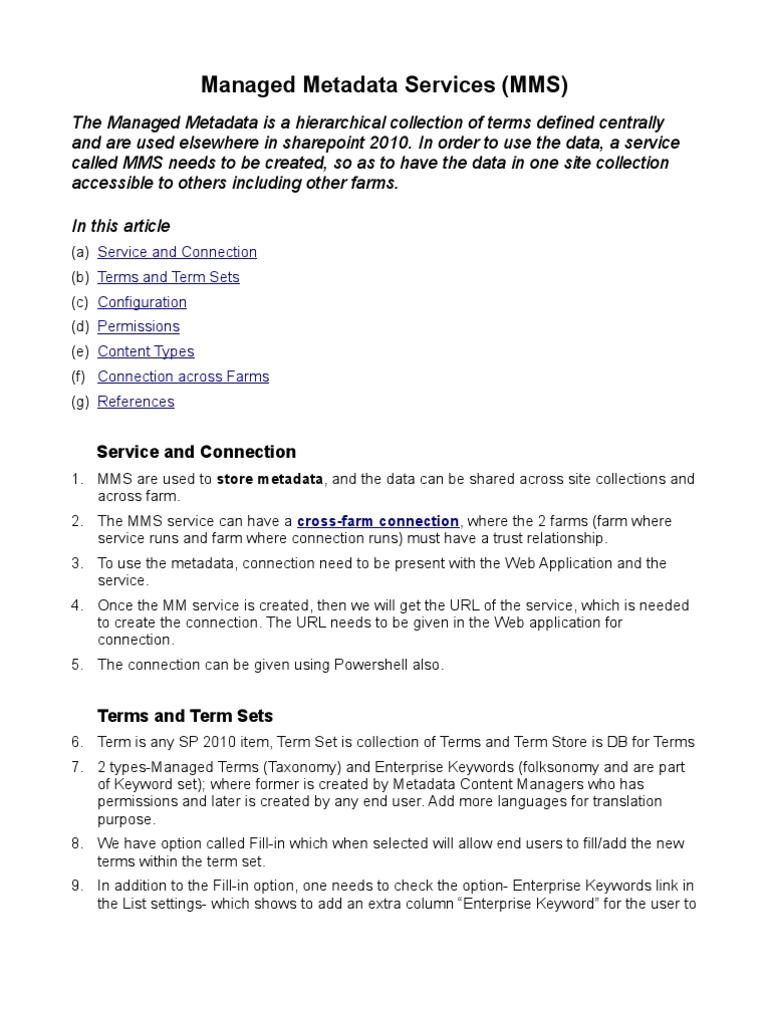 Managed Metadata Services (MMS)

The Managed Metadata is a hierarchical collection of terms defined centrally and are used elsewhere in sharepoint 2010. In order to use the data, a service called MMS needs to be created, so as to have the data in one site collection accessible to others including other farms.

In this article

(a) Service and Connection
(b) Terms and Term Sets
(c) Configuration
(d) Permissions
(e) Content Types
(f) Connection across Farms
(g) References

Service and Connection

1. MMS are used to store metadata, and the data can be shared across site collections and across farm.
2. The MMS service can have a cross-farm connection, where the 2 farms (farm where service runs and farm where connection runs) must have a trust relationship.
3. To use the metadata, connection need to be present with the Web Application and the service.
4. Once the MM service is created, then we will get the URL of the service, which is needed to create the connection. The URL needs to be given in the Web application for connection.
5. The connection can be given using Powershell also.

Terms and Term Sets

6. Term is any SP 2010 item, Term Set is collection of Terms and Term Store is DB for Terms
7. 2 types-Managed Terms (Taxonomy) and Enterprise Keywords (folksonomy and are part of Keyword set); where former is created by Metadata Content Managers who has permissions and later is created by any end user. Add more languages for translation purpose.
8. We have option called Fill-in which when selected will allow end users to fill/add the new terms within the term set.
9. In addition to the Fill-in option, one needs to check the option- Enterprise Keywords link in the List settings- which shows to add an extra column “Enterprise Keyword” for the user to